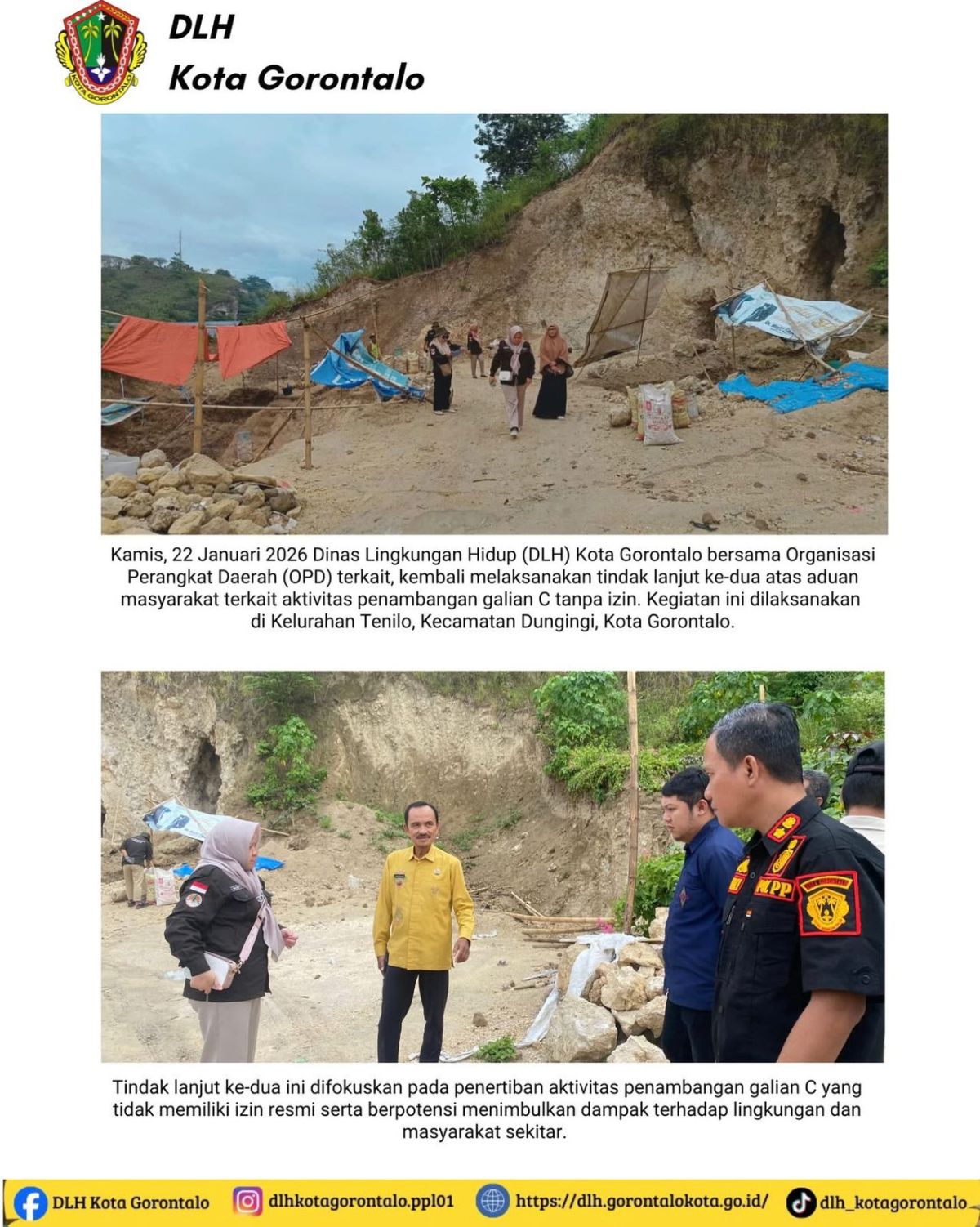 DLH
Kota Gorontalo

Kamis, 22 Januari 2026 Dinas Lingkungan Hidup (DLH) Kota Gorontalo bersama Organisasi Perangkat Daerah (OPD) terkait, kembali melaksanakan tindak lanjut ke-dua atas aduan masyarakat terkait aktivitas penambangan galian C tanpa izin. Kegiatan ini dilaksanakan di Kelurahan Tenilo, Kecamatan Dungingi, Kota Gorontalo.

Tindak lanjut ke-dua ini difokuskan pada penertiban aktivitas penambangan galian C yang tidak memiliki izin resmi serta berpotensi menimbulkan dampak terhadap lingkungan dan masyarakat sekitar.

DLH Kota Gorontalo dlhkotagorontalo.ppl01 https://dlh.gorontalokota.go.id/ dlh_kotagorontalo